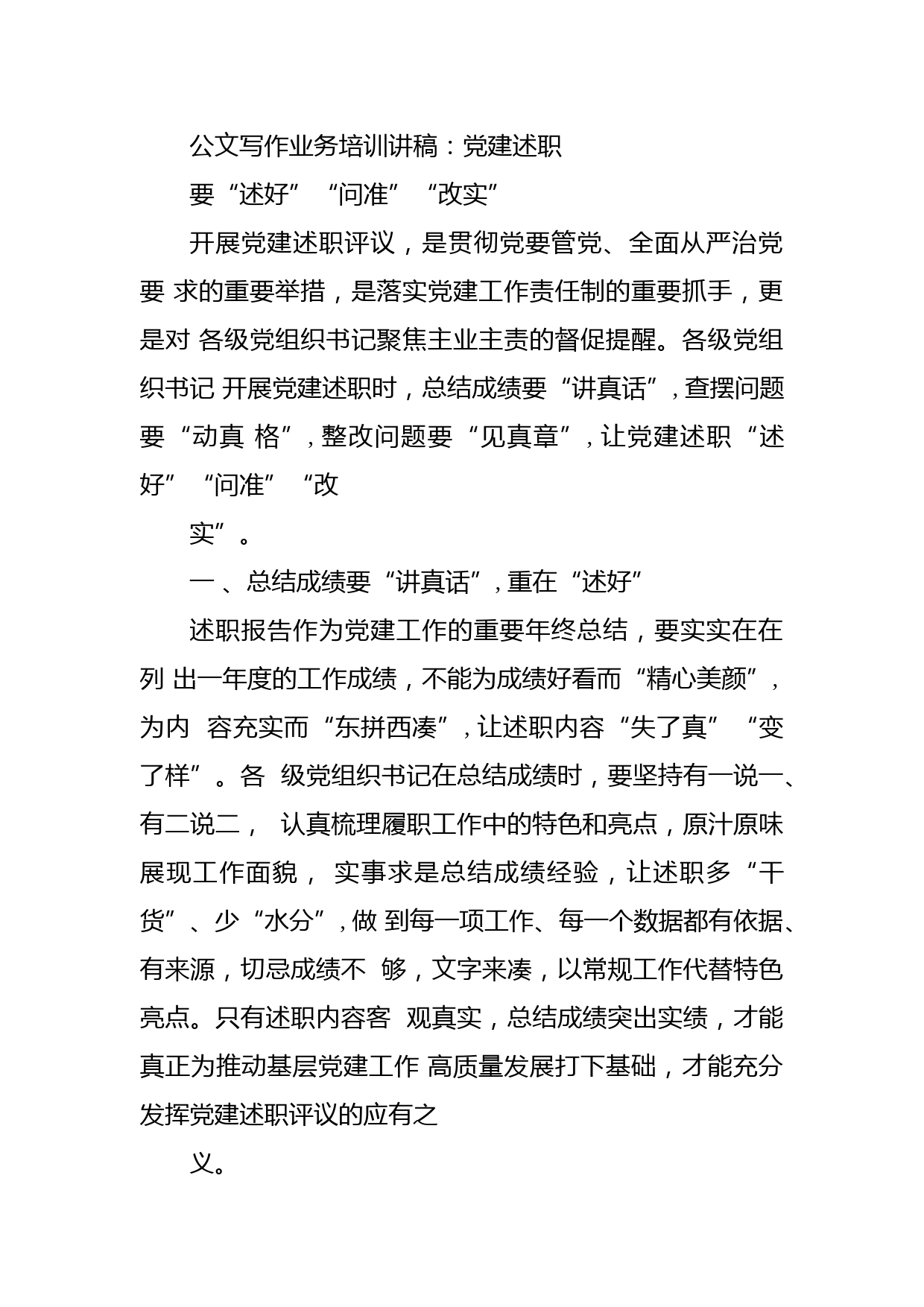 公文写作业务培训讲稿：党建述职

要“述好”“问准”“改实”

开展党建述职评议，是贯彻党要管党、全面从严治党要 求的重要举措，是落实党建工作责任制的重要抓手，更是对 各级党组织书记聚焦主业主责的督促提醒。各级党组织书记 开展党建述职时，总结成绩要“讲真话”，查摆问题要“动真 格”，整改问题要“见真章”，让党建述职“述好”“问准”“改

实”。

一 、总结成绩要“讲真话”，重在“述好”

述职报告作为党建工作的重要年终总结，要实实在在列 出一年度的工作成绩，不能为成绩好看而“精心美颜”，为内 容充实而“东拼西凑”，让述职内容“失了真”“变了样”。各 级党组织书记在总结成绩时，要坚持有一说一、有二说二， 认真梳理履职工作中的特色和亮点，原汁原味展现工作面貌， 实事求是总结成绩经验，让述职多“干货”、少“水分”，做 到每一项工作、每一个数据都有依据、有来源，切忌成绩不 够，文字来凑，以常规工作代替特色亮点。只有述职内容客 观真实，总结成绩突出实绩，才能真正为推动基层党建工作 高质量发展打下基础，才能充分发挥党建述职评议的应有之

义。